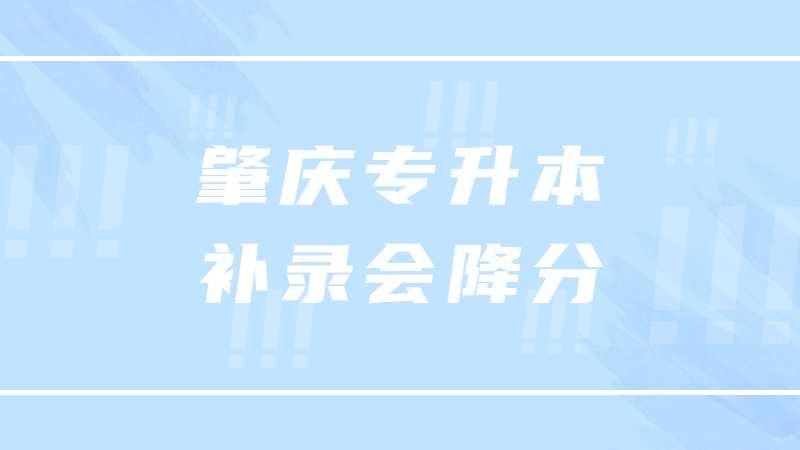 肇庆专升本
补录会降分